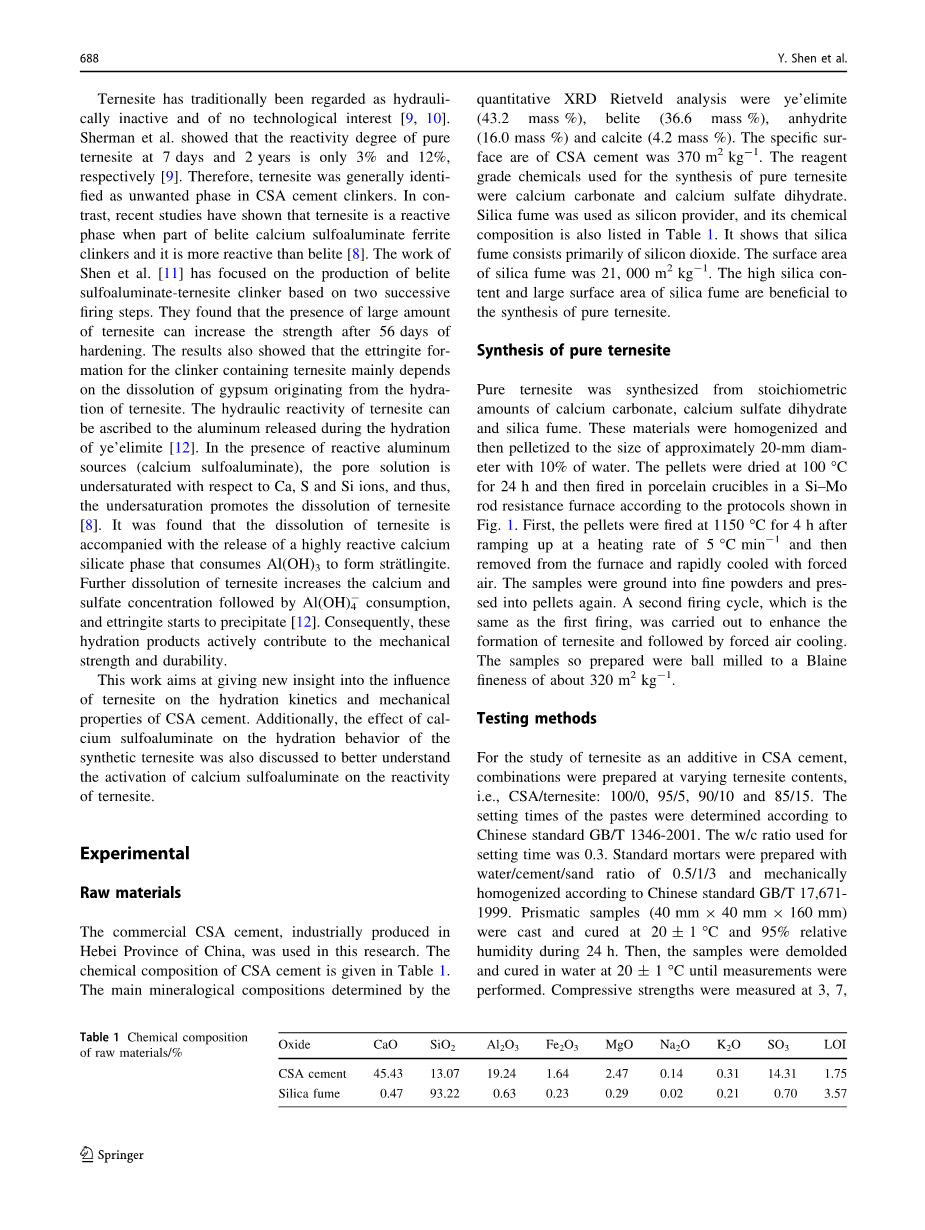 688

Y. Shen et al.

Ternesite has traditionally been regarded as hydraulically inactive and of no technological interest [9, 10]. Sherman et al. showed that the reactivity degree of pure ternesite at 7 days and 2 years is only 3% and 12%, respectively [9]. Therefore, ternesite was generally identified as unwanted phase in CSA cement clinkers. In contrast, recent studies have shown that ternesite is a reactive phase when part of belite calcium sulfoaluminate ferrite clinkers and it is more reactive than belite [8]. The work of Shen et al. [11] has focused on the production of belite sulfoaluminate-ternesite clinker based on two successive firing steps. They found that the presence of large amount of ternesite can increase the strength after 56 days of hardening. The results also showed that the ettringite formation for the clinker containing ternesite mainly depends on the dissolution of gypsum originating from the hydration of ternesite. The hydraulic reactivity of ternesite can be ascribed to the aluminum released during the hydration of ye'elimite [12]. In the presence of reactive aluminum sources (calcium sulfoaluminate), the pore solution is undersaturated with respect to Ca, S and Si ions, and thus, the undersaturation promotes the dissolution of ternesite [8]. It was found that the dissolution of ternesite is accompanied with the release of a highly reactive calcium silicate phase that consumes $Al(OH)_3$ to form strätlingite. Further dissolution of ternesite increases the calcium and sulfate concentration followed by $Al(OH)_4^-$ consumption, and ettringite starts to precipitate [12]. Consequently, these hydration products actively contribute to the mechanical strength and durability.

This work aims at giving new insight into the influence of ternesite on the hydration kinetics and mechanical properties of CSA cement. Additionally, the effect of calcium sulfoaluminate on the hydration behavior of the synthetic ternesite was also discussed to better understand the activation of calcium sulfoaluminate on the reactivity of ternesite.

Experimental

Raw materials

The commercial CSA cement, industrially produced in Hebei Province of China, was used in this research. The chemical composition of CSA cement is given in Table 1. The main mineralogical compositions determined by the quantitative XRD Rietveld analysis were ye'elimite (43.2 mass %), belite (36.6 mass %), anhydrite (16.0 mass %) and calcite (4.2 mass %). The specific surface are of CSA cement was 370 $m^2\ kg^{-1}$. The reagent grade chemicals used for the synthesis of pure ternesite were calcium carbonate and calcium sulfate dihydrate. Silica fume was used as silicon provider, and its chemical composition is also listed in Table 1. It shows that silica fume consists primarily of silicon dioxide. The surface area of silica fume was 21, 000 $m^2\ kg^{-1}$. The high silica content and large surface area of silica fume are beneficial to the synthesis of pure ternesite.

Synthesis of pure ternesite

Pure ternesite was synthesized from stoichiometric amounts of calcium carbonate, calcium sulfate dihydrate and silica fume. These materials were homogenized and then pelletized to the size of approximately 20-mm diameter with 10% of water. The pellets were dried at 100 °C for 24 h and then fired in porcelain crucibles in a Si–Mo rod resistance furnace according to the protocols shown in Fig. 1. First, the pellets were fired at 1150 °C for 4 h after ramping up at a heating rate of 5 °C $min^{-1}$ and then removed from the furnace and rapidly cooled with forced air. The samples were ground into fine powders and pressed into pellets again. A second firing cycle, which is the same as the first firing, was carried out to enhance the formation of ternesite and followed by forced air cooling. The samples so prepared were ball milled to a Blaine fineness of about 320 $m^2\ kg^{-1}$.

Testing methods

For the study of ternesite as an additive in CSA cement, combinations were prepared at varying ternesite contents, i.e., CSA/ternesite: 100/0, 95/5, 90/10 and 85/15. The setting times of the pastes were determined according to Chinese standard GB/T 1346-2001. The w/c ratio used for setting time was 0.3. Standard mortars were prepared with water/cement/sand ratio of 0.5/1/3 and mechanically homogenized according to Chinese standard GB/T 17,671-1999. Prismatic samples (40 mm × 40 mm × 160 mm) were cast and cured at 20 ± 1 °C and 95% relative humidity during 24 h. Then, the samples were demolded and cured in water at 20 ± 1 °C until measurements were performed. Compressive strengths were measured at 3, 7,

Table 1 Chemical composition of raw materials/%

| Oxide | CaO | $SiO_2$ | $Al_2O_3$ | $Fe_2O_3$ | MgO | $Na_2O$ | $K_2O$ | $SO_3$ | LOI |
|---|---|---|---|---|---|---|---|---|---|
| CSA cement | 45.43 | 13.07 | 19.24 | 1.64 | 2.47 | 0.14 | 0.31 | 14.31 | 1.75 |
| Silica fume | 0.47 | 93.22 | 0.63 | 0.23 | 0.29 | 0.02 | 0.21 | 0.70 | 3.57 |

Springer